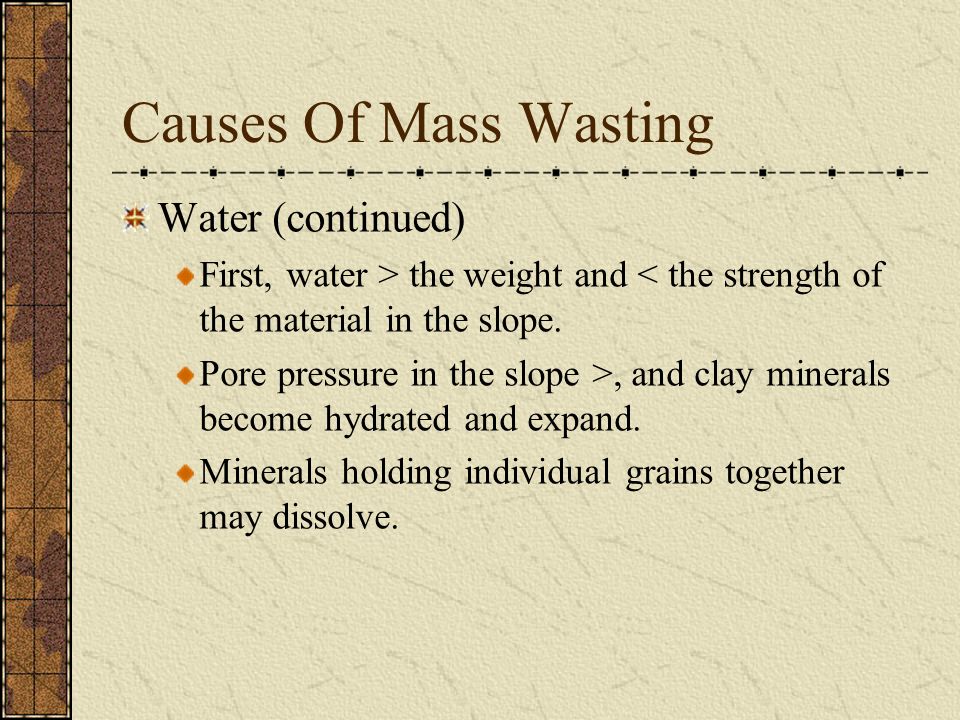 Causes Of Mass Wasting

Water (continued)

First, water > the weight and < the strength of the material in the slope.

Pore pressure in the slope >, and clay minerals become hydrated and expand.

Minerals holding individual grains together may dissolve.